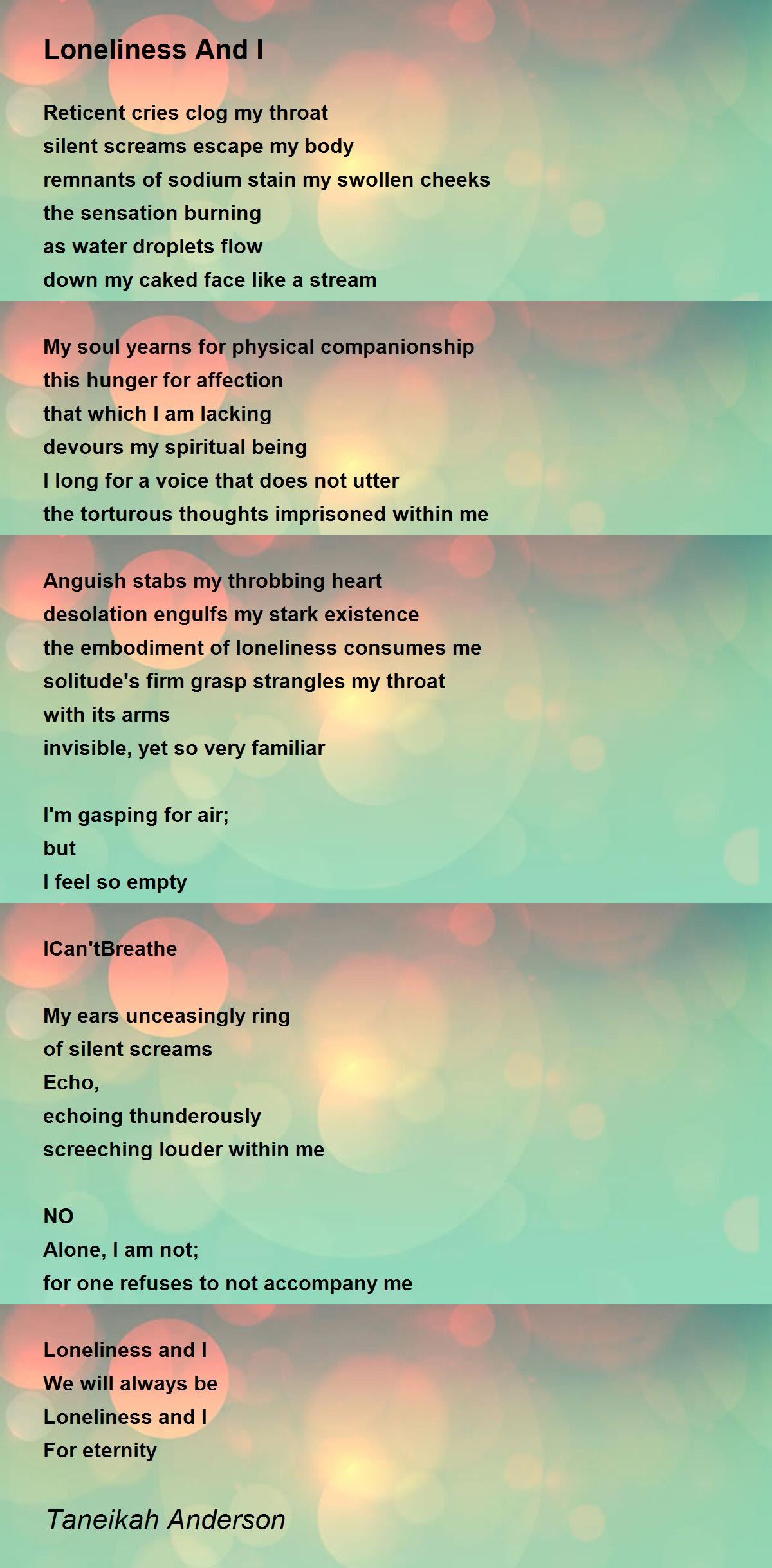 Loneliness And I

Reticent cries clog my throat
silent screams escape my body
remnants of sodium stain my swollen cheeks
the sensation burning
as water droplets flow
down my caked face like a stream

My soul yearns for physical companionship
this hunger for affection
that which I am lacking
devours my spiritual being
I long for a voice that does not utter
the torturous thoughts imprisoned within me

Anguish stabs my throbbing heart
desolation engulfs my stark existence
the embodiment of loneliness consumes me
solitude's firm grasp strangles my throat
with its arms
invisible, yet so very familiar

I'm gasping for air;
but
I feel so empty

ICan'tBreathe

My ears unceasingly ring
of silent screams
Echo,
echoing thunderously
screeching louder within me

NO
Alone, I am not;
for one refuses to not accompany me

Loneliness and I
We will always be
Loneliness and I
For eternity

Taneikah Anderson